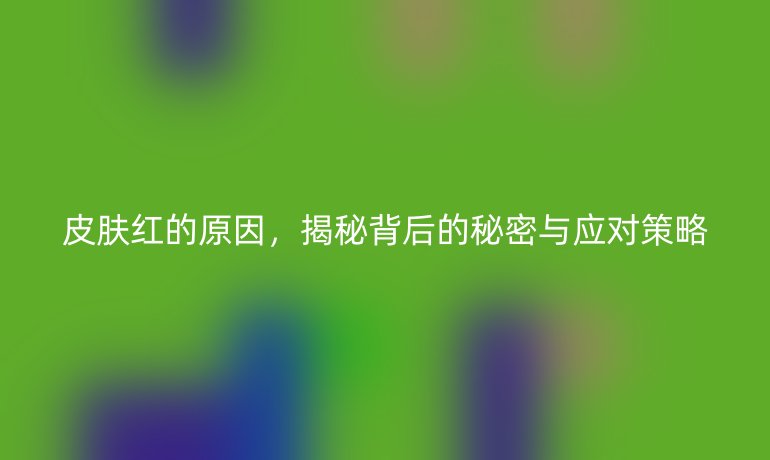 皮肤红的原因，揭秘背后的秘密与应对策略